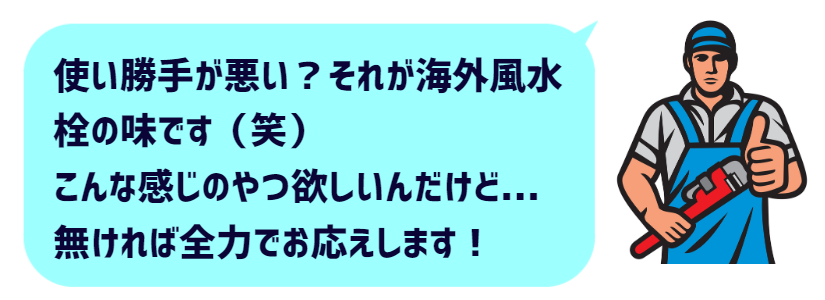 使い勝手が悪い？それが海外風水栓の味です（笑）
こんな感じのやつ欲しいんだけど...
無ければ全力でお応えします！